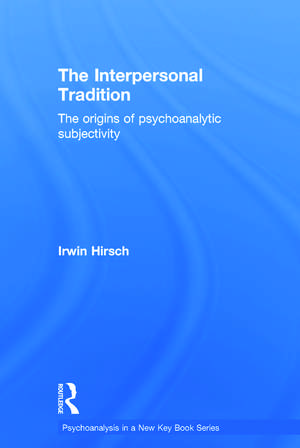 The Interpersonal Tradition

The origins of psychoanalytic subjectivity

Irwin Hirsch

ROUTLEDGE

Psychoanalysis in a New Key Book Series